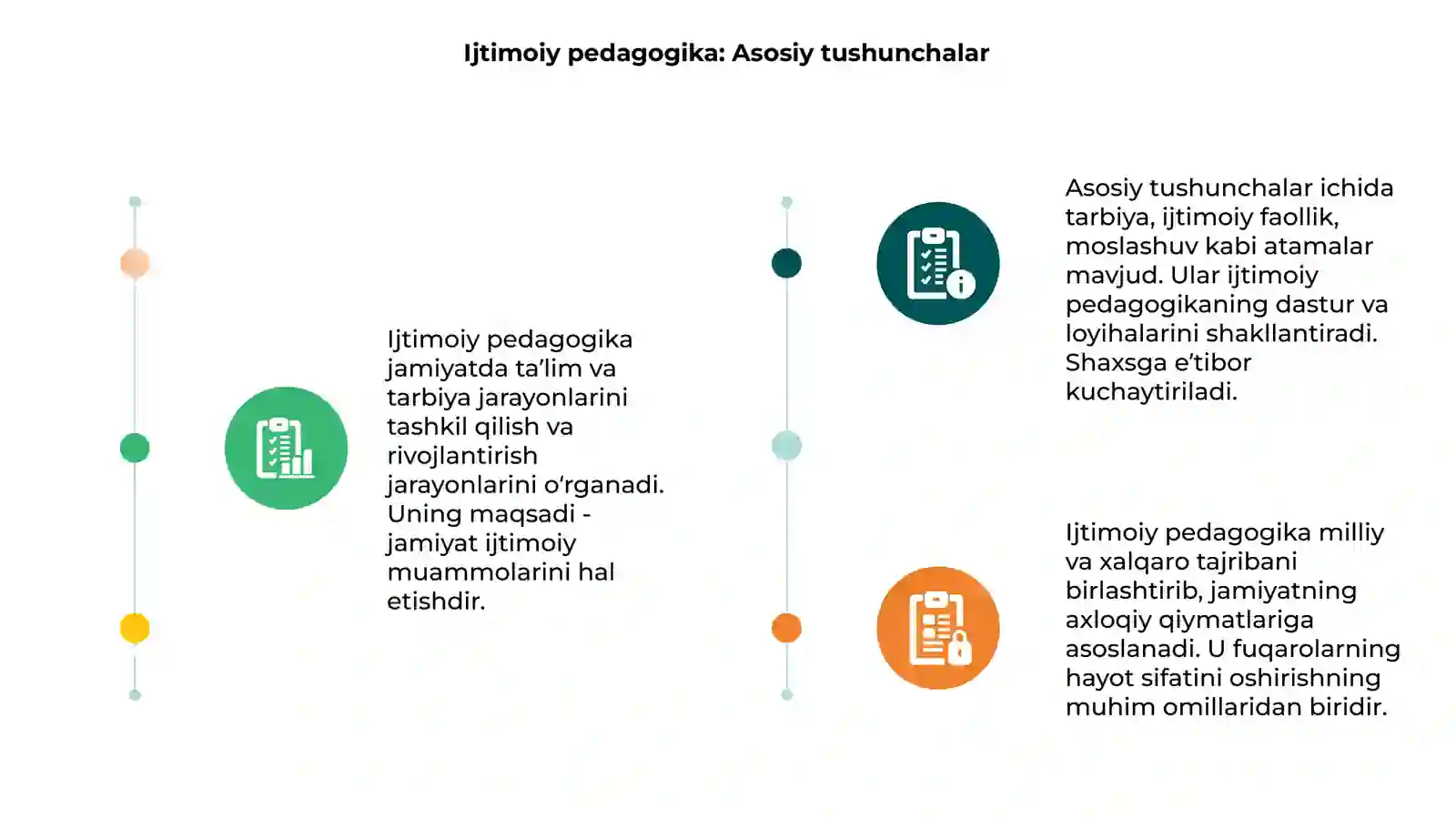 Ijtimoiy pedagogika: Asosiy tushunchalar

Ijtimoiy pedagogika jamiyatda ta'lim va tarbiya jarayonlarini tashkil qilish va rivojlantirish jarayonlarini o'rganadi. Uning maqsadi - jamiyat ijtimoiy muammolarini hal etishdir.

Asosiy tushunchalar ichida tarbiya, ijtimoiy faollik, moslashuv kabi atamalar mavjud. Ular ijtimoiy pedagogikaning dastur va loyihalarini shakllantiradi. Shaxsga e'tibor kuchaytiriladi.

Ijtimoiy pedagogika milliy va xalqaro tajribani birlashtirib, jamiyatning axloqiy qiymatlariga asoslanadi. U fuqarolarning hayot sifatini oshirishning muhim omillaridan biridir.